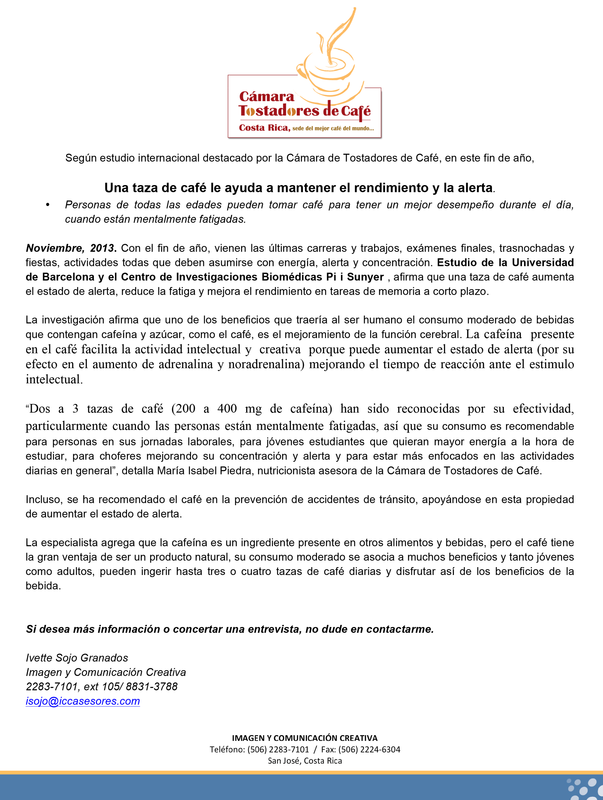 Cámara Tostadores de Café
Costa Rica, sede del mejor café del mundo...

Según estudio internacional destacado por la Cámara de Tostadores de Café, en este fin de año,

Una taza de café le ayuda a mantener el rendimiento y la alerta.

• Personas de todas las edades pueden tomar café para tener un mejor desempeño durante el día, cuando están mentalmente fatigadas.

Noviembre, 2013. Con el fin de año, vienen las últimas carreras y trabajos, exámenes finales, trasnochadas y fiestas, actividades todas que deben asumirse con energía, alerta y concentración. Estudio de la Universidad de Barcelona y el Centro de Investigaciones Biomédicas Pi i Sunyer , afirma que una taza de café aumenta el estado de alerta, reduce la fatiga y mejora el rendimiento en tareas de memoria a corto plazo.

La investigación afirma que uno de los beneficios que traería al ser humano el consumo moderado de bebidas que contengan cafeína y azúcar, como el café, es el mejoramiento de la función cerebral. La cafeína presente en el café facilita la actividad intelectual y creativa porque puede aumentar el estado de alerta (por su efecto en el aumento de adrenalina y noradrenalina) mejorando el tiempo de reacción ante el estimulo intelectual.

"Dos a 3 tazas de café (200 a 400 mg de cafeína) han sido reconocidas por su efectividad, particularmente cuando las personas están mentalmente fatigadas, así que su consumo es recomendable para personas en sus jornadas laborales, para jóvenes estudiantes que quieran mayor energía a la hora de estudiar, para choferes mejorando su concentración y alerta y para estar más enfocados en las actividades diarias en general", detalla María Isabel Piedra, nutricionista asesora de la Cámara de Tostadores de Café.

Incluso, se ha recomendado el café en la prevención de accidentes de tránsito, apoyándose en esta propiedad de aumentar el estado de alerta.

La especialista agrega que la cafeína es un ingrediente presente en otros alimentos y bebidas, pero el café tiene la gran ventaja de ser un producto natural, su consumo moderado se asocia a muchos beneficios y tanto jóvenes como adultos, pueden ingerir hasta tres o cuatro tazas de café diarias y disfrutar así de los beneficios de la bebida.

Si desea más información o concertar una entrevista, no dude en contactarme.

Ivette Sojo Granados
Imagen y Comunicación Creativa
2283-7101, ext 105/ 8831-3788
isojo@iccasesores.com

IMAGEN Y COMUNICACIÓN CREATIVA
Teléfono: (506) 2283-7101 / Fax: (506) 2224-6304
San José, Costa Rica